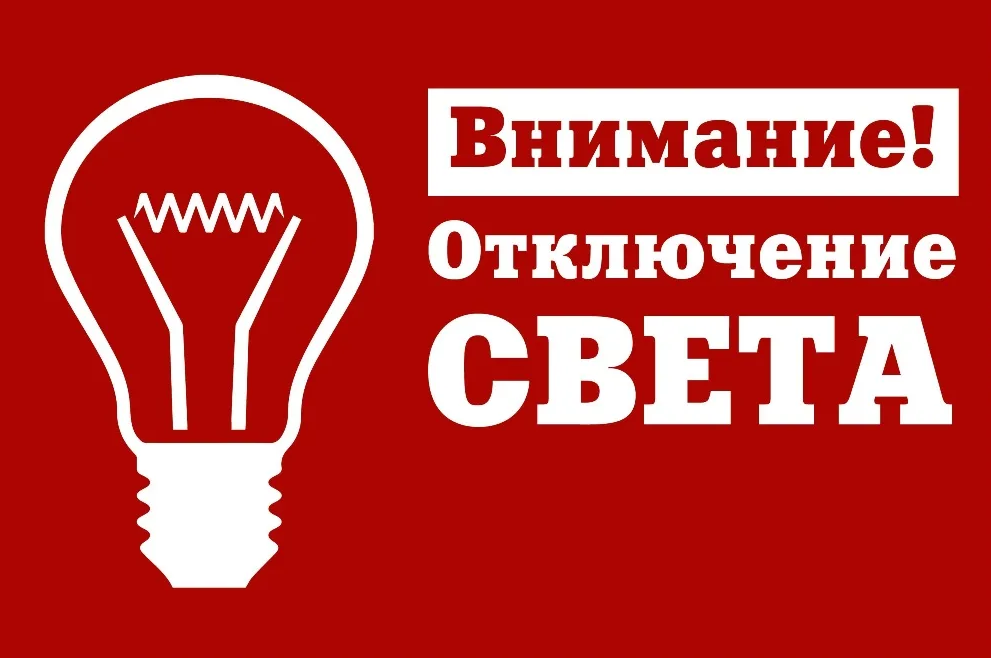 Внимание!
Отключение
СВЕТА